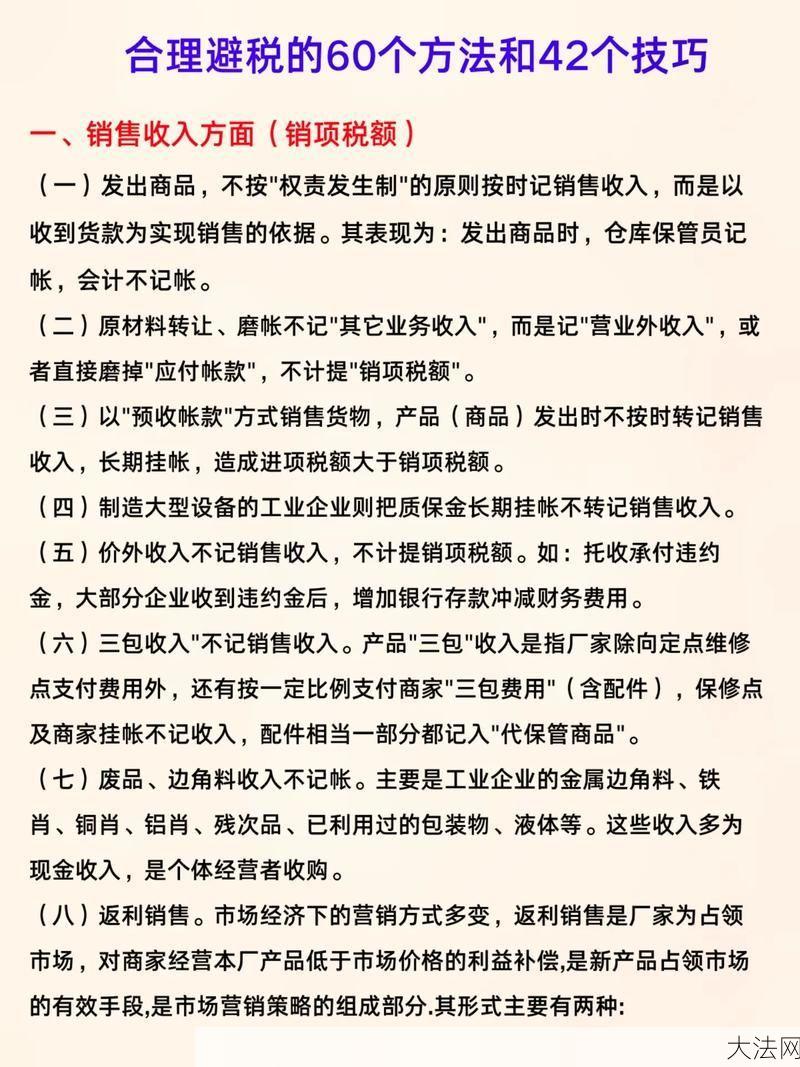 合理避税的60个方法和42个技巧

一、销售收入方面（销项税额）

（一）发出商品，不按"权责发生制"的原则按时记销售收入，而是以收到货款为实现销售的依据。其表现为：发出商品时，仓库保管员记帐，会计不记帐。

（二）原材料转让、磨帐不记"其它业务收入"，而是记"营业外收入"，或者直接磨掉"应付帐款"，不计提"销项税额"。

（三）以"预收帐款"方式销售货物，产品（商品）发出时不按时转记销售收入，长期挂帐，造成进项税额大于销项税额。

（四）制造大型设备的工业企业则把质保金长期挂帐不转记销售收入。

（五）价外收入不记销售收入，不计提销项税额。如：托收承付违约金，大部分企业收到违约金后，增加银行存款冲减财务费用。

（六）三包收入"不记销售收入。产品"三包"收入是指厂家除向定点维修点支付费用外，还有按一定比例支付商家"三包费用"（含配件），保修点及商家挂帐不记收入，配件相当一部分都记入"代保管商品"。

（七）废品、边角料收入不记帐。主要是工业企业的金属边角料、铁肖、铜肖、铝肖、残次品、已利用过的包装物、液体等。这些收入多为现金收入，是个体经营者收购。

（八）返利销售。市场经济下的营销方式多变，返利销售是厂家为占领市场，对商家经营本厂产品低于市场价格的利益补偿,是新产品占领市场的有效手段,是市场营销策略的组成部分.其形式主要有两种:

大法网